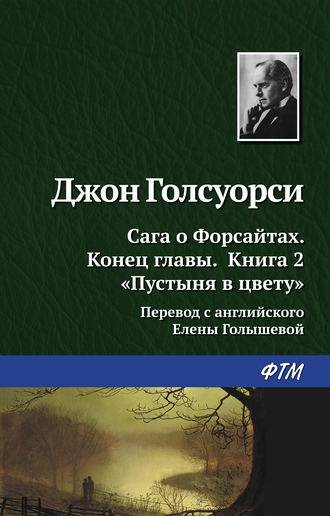 Джон Голсуорси

Сага о Форсайтах. Конец главы. Книга 2 «Пустыня в цвету»

Перевод с английского Елены Голышевой

ФТМ